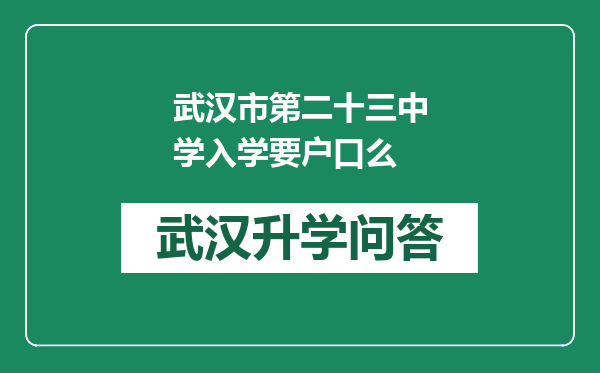 武汉市第二十三中学入学要户口么

武汉升学问答